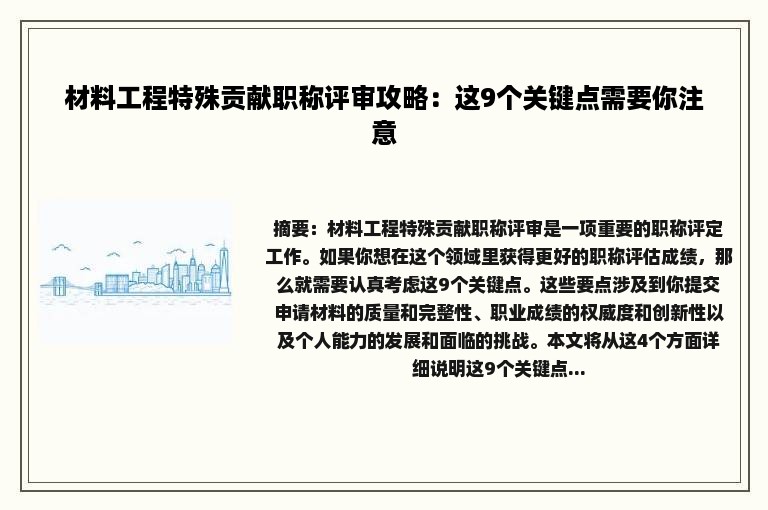 材料工程特殊贡献职称评审攻略：这9个关键点需要你注意

摘要：材料工程特殊贡献职称评审是一项重要的职称评定工作。如果你想在这个领域里获得更好的职称评估成绩，那么就需要认真考虑这9个关键点。这些要点涉及到你提交申请材料的质量和完整性、职业成绩的权威度和创新性以及个人能力的发展和面临的挑战。本文将从这4个方面详细说明这9个关键点...